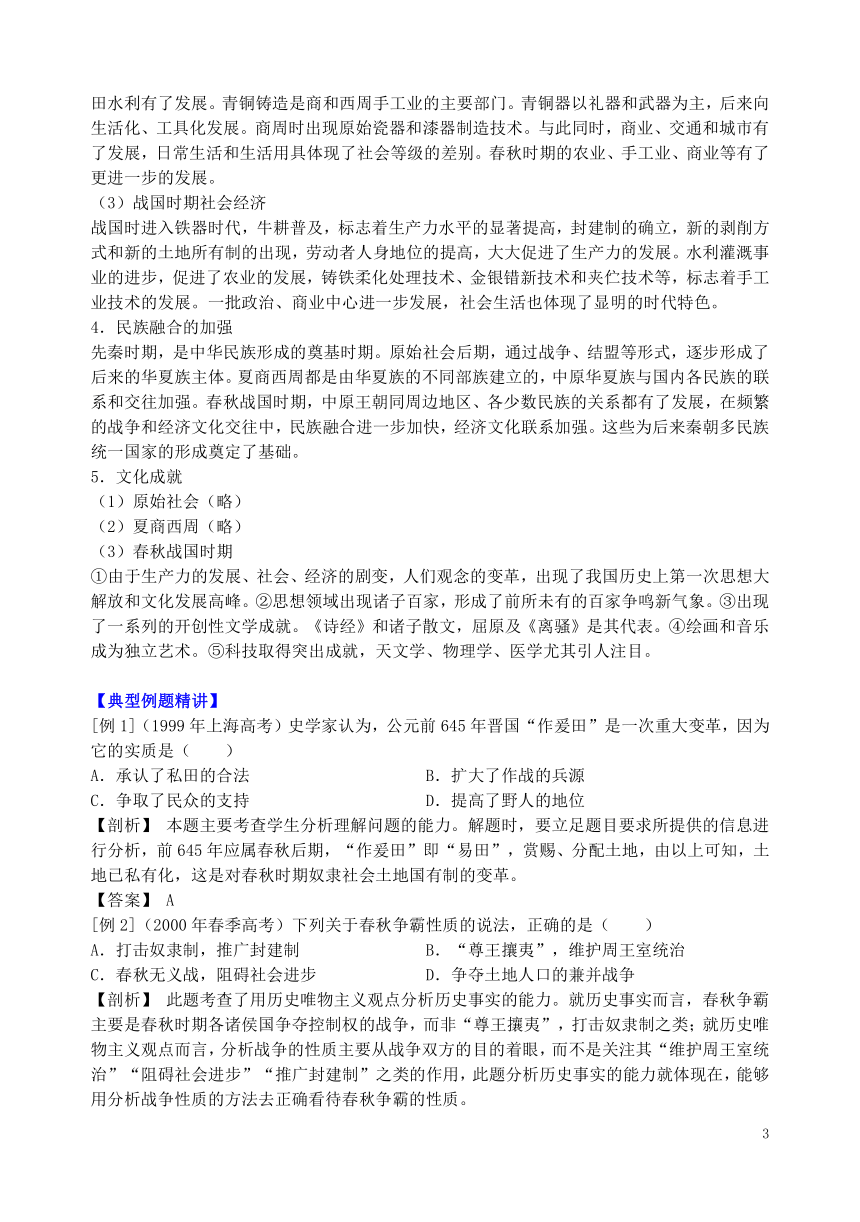 田水利有了发展。青铜铸造是商和西周手工业的主要部门。青铜器以礼器和武器为主，后来向生活化、工具化发展。商周时出现原始瓷器和漆器制造技术。与此同时，商业、交通和城市有了发展，日常生活和生活用具体现了社会等级的差别。春秋时期的农业、手工业、商业等有了更进一步的发展。

（3）战国时期社会经济

战国时进入铁器时代，牛耕普及，标志着生产力水平的显著提高，封建制的确立，新的剥削方式和新的土地所有制的出现，劳动者人身地位的提高，大大促进了生产力的发展。水利灌溉事业的进步，促进了农业的发展，铸铁柔化处理技术、金银错新技术和夹伫技术等，标志着手工业技术的发展。一批政治、商业中心进一步发展，社会生活也体现了显明的时代特色。

4．民族融合的加强

先秦时期，是中华民族形成的奠基时期。原始社会后期，通过战争、结盟等形式，逐步形成了后来的华夏族主体。夏商西周都是由华夏族的不同部族建立的，中原华夏族与国内各民族的联系和交往加强。春秋战国时期，中原王朝同周边地区、各少数民族的关系都有了发展，在频繁的战争和经济文化交往中，民族融合进一步加快，经济文化联系加强。这些为后来秦朝多民族统一国家的形成奠定了基础。

5．文化成就

（1）原始社会（略）

（2）夏商西周（略）

（3）春秋战国时期

①由于生产力的发展、社会、经济的剧变，人们观念的变革，出现了我国历史上第一次思想大解放和文化发展高峰。②思想领域出现诸子百家，形成了前所未有的百家争鸣新气象。③出现了一系列的开创性文学成就。《诗经》和诸子散文，屈原及《离骚》是其代表。④绘画和音乐成为独立艺术。⑤科技取得突出成就，天文学、物理学、医学尤其引人注目。

【典型例题精讲】

[例 1]（1999 年上海高考）史学家认为，公元前 645 年晋国“作爰田”是一次重大变革，因为它的实质是（　　）

A．承认了私田的合法　　B．扩大了作战的兵源

C．争取了民众的支持　　D．提高了野人的地位

【剖析】 本题主要考查学生分析理解问题的能力。解题时，要立足题目要求所提供的信息进行分析，前 645 年应属春秋后期，“作爰田”即“易田”，赏赐、分配土地，由以上可知，土地已私有化，这是对春秋时期奴隶社会土地国有制的变革。

【答案】 A

[例 2]（2000 年春季高考）下列关于春秋争霸性质的说法，正确的是（　　）

A．打击奴隶制，推广封建制　　B．“尊王攘夷”，维护周王室统治

C．春秋无义战，阻碍社会进步　　D．争夺土地人口的兼并战争

【剖析】 此题考查了用历史唯物主义观点分析历史事实的能力。就历史事实而言，春秋争霸主要是春秋时期各诸侯国争夺控制权的战争，而非“尊王攘夷”，打击奴隶制之类；就历史唯物主义观点而言，分析战争的性质主要从战争双方的目的着眼，而不是关注其“维护周王室统治”“阻碍社会进步”“推广封建制”之类的作用，此题分析历史事实的能力就体现在，能够用分析战争性质的方法去正确看待春秋争霸的性质。

3